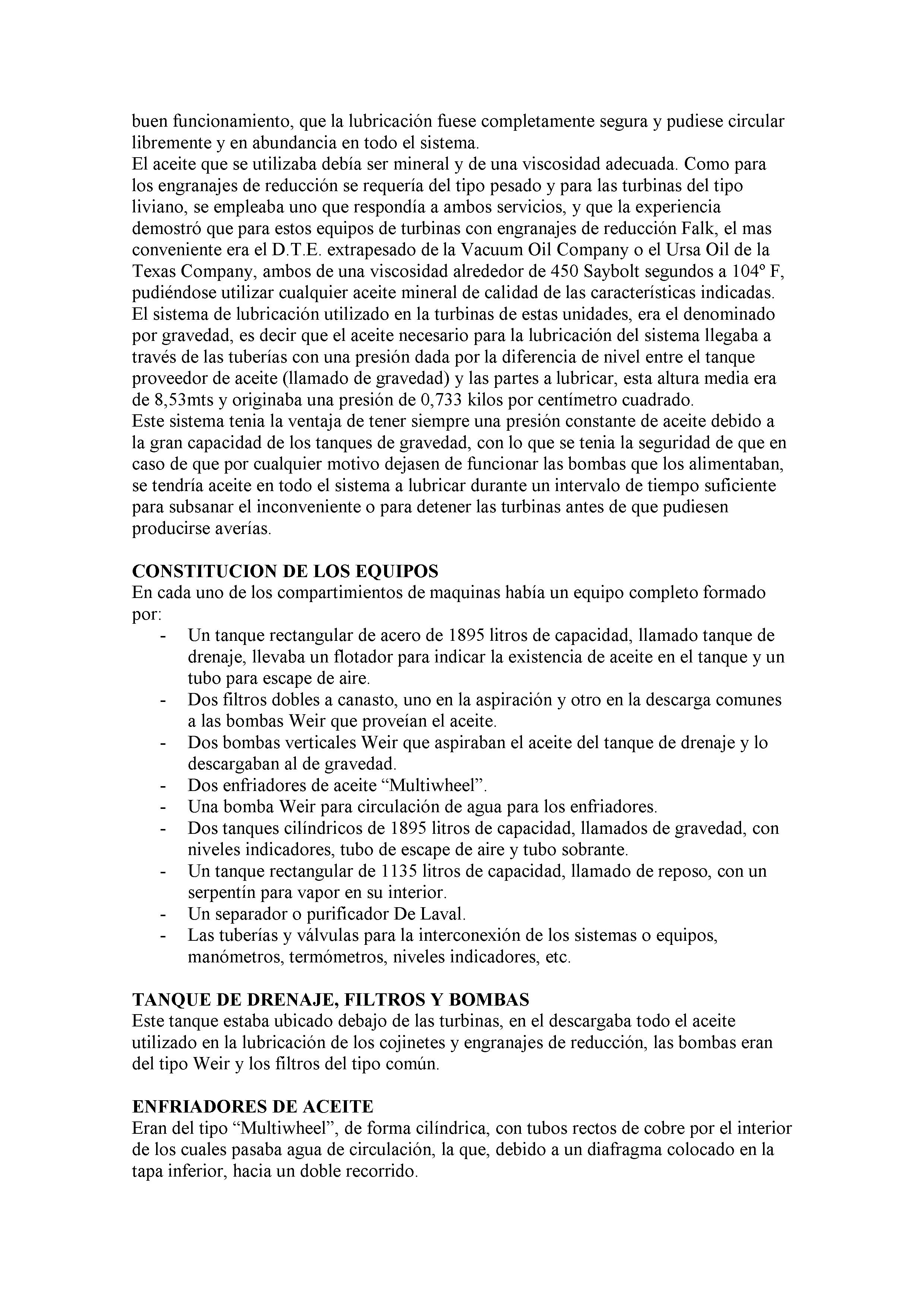 buen funcionamiento, que la lubricación fuese completamente segura y pudiese circular libremente y en abundancia en todo el sistema.
El aceite que se utilizaba debía ser mineral y de una viscosidad adecuada. Como para los engranajes de reducción se requería del tipo pesado y para las turbinas del tipo liviano, se empleaba uno que respondía a ambos servicios, y que la experiencia demostró que para estos equipos de turbinas con engranajes de reducción Falk, el mas conveniente era el D.T.E. extrapesado de la Vacuum Oil Company o el Ursa Oil de la Texas Company, ambos de una viscosidad alrededor de 450 Saybolt segundos a 104º F, pudiéndose utilizar cualquier aceite mineral de calidad de las características indicadas.
El sistema de lubricación utilizado en la turbinas de estas unidades, era el denominado por gravedad, es decir que el aceite necesario para la lubricación del sistema llegaba a través de las tuberías con una presión dada por la diferencia de nivel entre el tanque proveedor de aceite (llamado de gravedad) y las partes a lubricar, esta altura media era de 8,53mts y originaba una presión de 0,733 kilos por centímetro cuadrado.
Este sistema tenia la ventaja de tener siempre una presión constante de aceite debido a la gran capacidad de los tanques de gravedad, con lo que se tenia la seguridad de que en caso de que por cualquier motivo dejasen de funcionar las bombas que los alimentaban, se tendría aceite en todo el sistema a lubricar durante un intervalo de tiempo suficiente para subsanar el inconveniente o para detener las turbinas antes de que pudiesen producirse averías.

CONSTITUCION DE LOS EQUIPOS
En cada uno de los compartimientos de maquinas había un equipo completo formado por:
- Un tanque rectangular de acero de 1895 litros de capacidad, llamado tanque de drenaje, llevaba un flotador para indicar la existencia de aceite en el tanque y un tubo para escape de aire.
- Dos filtros dobles a canasto, uno en la aspiración y otro en la descarga comunes a las bombas Weir que proveían el aceite.
- Dos bombas verticales Weir que aspiraban el aceite del tanque de drenaje y lo descargaban al de gravedad.
- Dos enfriadores de aceite “Multiwheel”.
- Una bomba Weir para circulación de agua para los enfriadores.
- Dos tanques cilíndricos de 1895 litros de capacidad, llamados de gravedad, con niveles indicadores, tubo de escape de aire y tubo sobrante.
- Un tanque rectangular de 1135 litros de capacidad, llamado de reposo, con un serpentín para vapor en su interior.
- Un separador o purificador De Laval.
- Las tuberías y válvulas para la interconexión de los sistemas o equipos, manómetros, termómetros, niveles indicadores, etc.

TANQUE DE DRENAJE, FILTROS Y BOMBAS
Este tanque estaba ubicado debajo de las turbinas, en el descargaba todo el aceite utilizado en la lubricación de los cojinetes y engranajes de reducción, las bombas eran del tipo Weir y los filtros del tipo común.

ENFRIADORES DE ACEITE
Eran del tipo “Multiwheel”, de forma cilíndrica, con tubos rectos de cobre por el interior de los cuales pasaba agua de circulación, la que, debido a un diafragma colocado en la tapa inferior, hacia un doble recorrido.